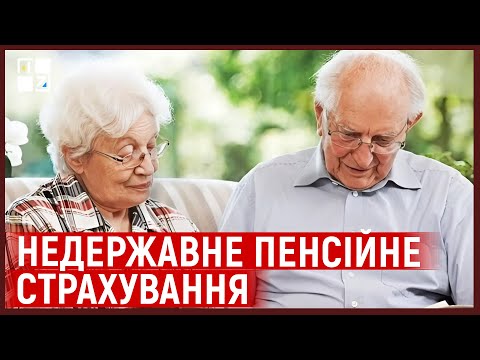 НЕДЕРЖАВНЕ ПЕНСІЙНЕ СТРАХУВАННЯ